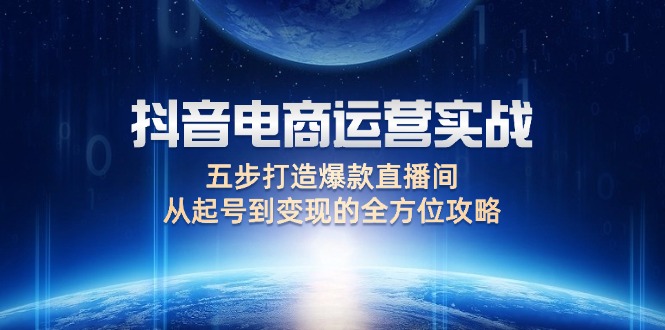 抖音电商运营实战

五步打造爆款直播间
从起号到变现的全方位攻略